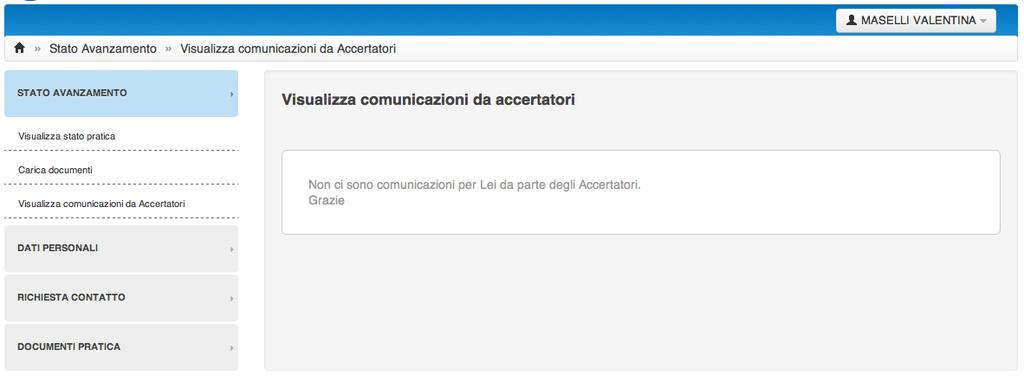 MASELLI VALENTINA

» Stato Avanzamento » Visualizza comunicazioni da Accertatori

STATO AVANZAMENTO

Visualizza stato pratica

Carica documenti

Visualizza comunicazioni da Accertatori

DATI PERSONALI

RICHIESTA CONTATTO

DOCUMENTI PRATICA

Visualizza comunicazioni da accertatori

Non ci sono comunicazioni per Lei da parte degli Accertatori.
Grazie